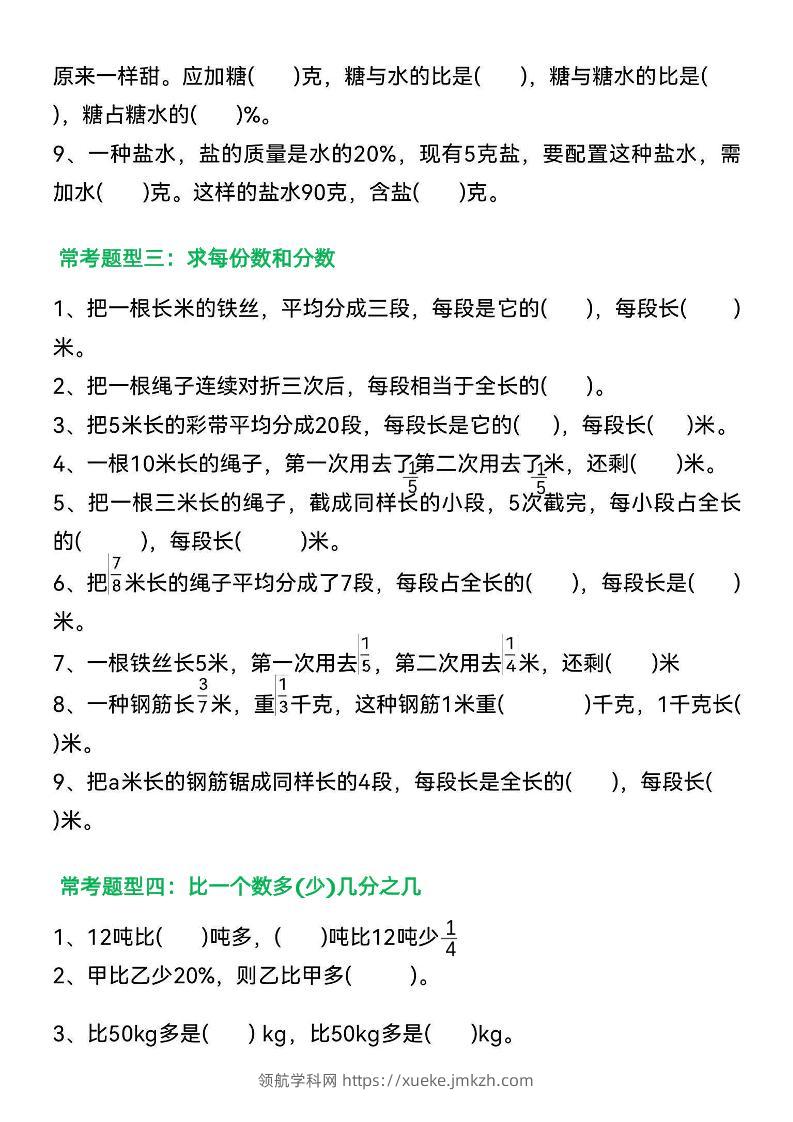 原来一样甜。应加糖(　　)克，糖与水的比是(　　)，糖与糖水的比是(　　)，糖占糖水的(　　)%。

9、一种盐水，盐的质量是水的20%，现有5克盐，要配置这种盐水，需加水(　　)克。这样的盐水90克，含盐(　　)克。

常考题型三：求每份数和分数

1、把一根长米的铁丝，平均分成三段，每段是它的(　　)，每段长(　　)米。

2、把一根绳子连续对折三次后，每段相当于全长的(　　)。

3、把5米长的彩带平均分成20段，每段长是它的(　　)，每段长(　　)米。

4、一根10米长的绳子，第一次用去了$\frac{1}{5}$第二次用去了$\frac{1}{5}$米，还剩(　　)米。

5、把一根三米长的绳子，截成同样长的小段，5次截完，每小段占全长的(　　)，每段长(　　)米。

6、把$\frac{7}{8}$米长的绳子平均分成了7段，每段占全长的(　　)，每段长是(　　)米。

7、一根铁丝长5米，第一次用去$\frac{1}{5}$，第二次用去$\frac{1}{4}$米，还剩(　　)米

8、一种钢筋长$\frac{3}{7}$米，重$\frac{1}{3}$千克，这种钢筋1米重(　　)千克，1千克长(　　)米。

9、把a米长的钢筋锯成同样长的4段，每段长是全长的(　　)，每段长(　　)米。

常考题型四：比一个数多(少)几分之几

1、12吨比(　　)吨多，(　　)吨比12吨少$\frac{1}{4}$

2、甲比乙少20%，则乙比甲多(　　)。

3、比50kg多是(　　) kg，比50kg多是(　　)kg。

领航学科网 https://xueke.jmkzh.com